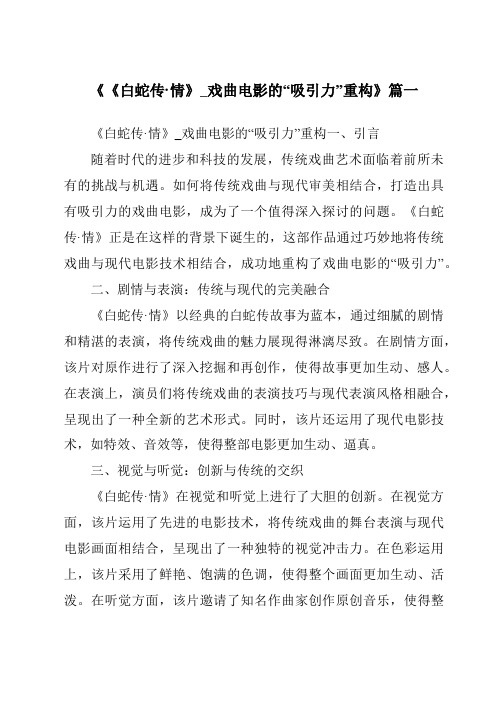 《《白蛇传·情》_戏曲电影的“吸引力”重构》篇一

《白蛇传·情》_戏曲电影的“吸引力”重构一、引言

随着时代的进步和科技的发展，传统戏曲艺术面临着前所未有的挑战与机遇。如何将传统戏曲与现代审美相结合，打造出具有吸引力的戏曲电影，成为了一个值得深入探讨的问题。《白蛇传·情》正是在这样的背景下诞生的，这部作品通过巧妙地将传统戏曲与现代电影技术相结合，成功地重构了戏曲电影的“吸引力”。

二、剧情与表演：传统与现代的完美融合

《白蛇传·情》以经典的白蛇传故事为蓝本，通过细腻的剧情和精湛的表演，将传统戏曲的魅力展现得淋漓尽致。在剧情方面，该片对原作进行了深入挖掘和再创作，使得故事更加生动、感人。在表演上，演员们将传统戏曲的表演技巧与现代表演风格相融合，呈现出了一种全新的艺术形式。同时，该片还运用了现代电影技术，如特效、音效等，使得整部电影更加生动、逼真。

三、视觉与听觉：创新与传统的交织

《白蛇传·情》在视觉和听觉上进行了大胆的创新。在视觉方面，该片运用了先进的电影技术，将传统戏曲的舞台表演与现代电影画面相结合，呈现出了一种独特的视觉冲击力。在色彩运用上，该片采用了鲜艳、饱满的色调，使得整个画面更加生动、活泼。在听觉方面，该片邀请了知名作曲家创作原创音乐，使得整